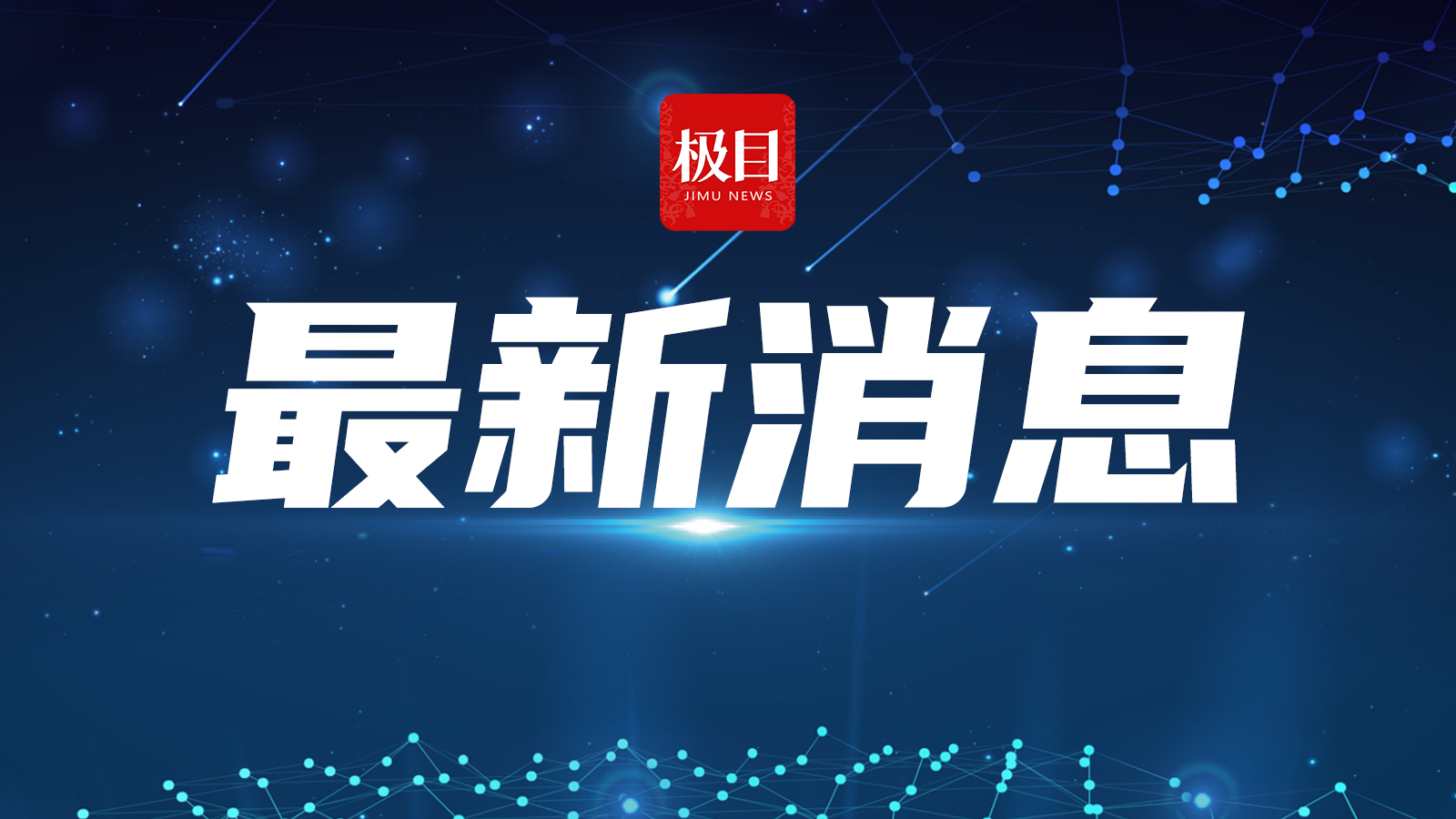 极目
JIMU NEWS

最新消息